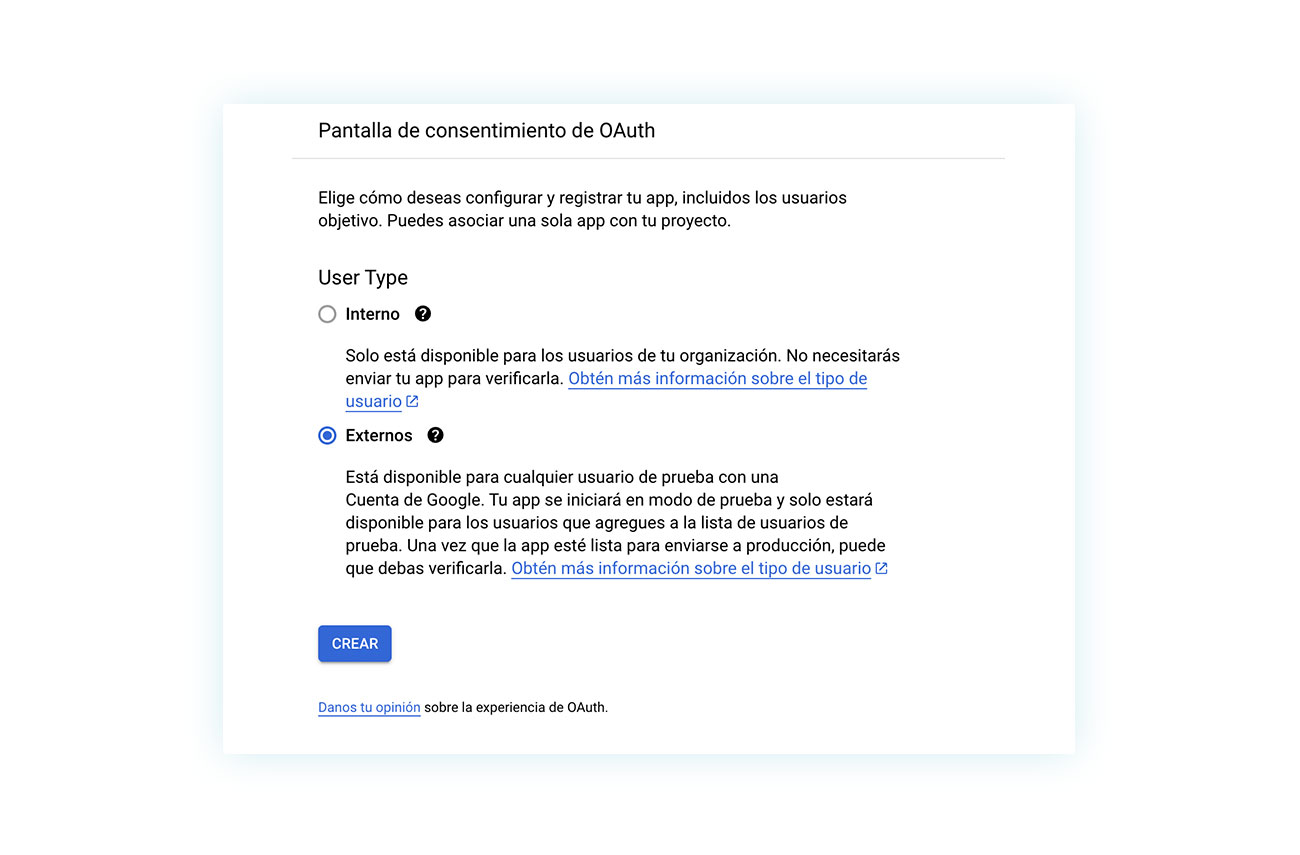 Pantalla de consentimiento de OAuth

Elige cómo deseas configurar y registrar tu app, incluidos los usuarios objetivo. Puedes asociar una sola app con tu proyecto.

User Type

Interno

Solo está disponible para los usuarios de tu organización. No necesitarás enviar tu app para verificarla. Obtén más información sobre el tipo de usuario

Externos

Está disponible para cualquier usuario de prueba con una Cuenta de Google. Tu app se iniciará en modo de prueba y solo estará disponible para los usuarios que agregues a la lista de usuarios de prueba. Una vez que la app esté lista para enviarse a producción, puede que debas verificarla. Obtén más información sobre el tipo de usuario

CREAR

Danos tu opinión sobre la experiencia de OAuth.